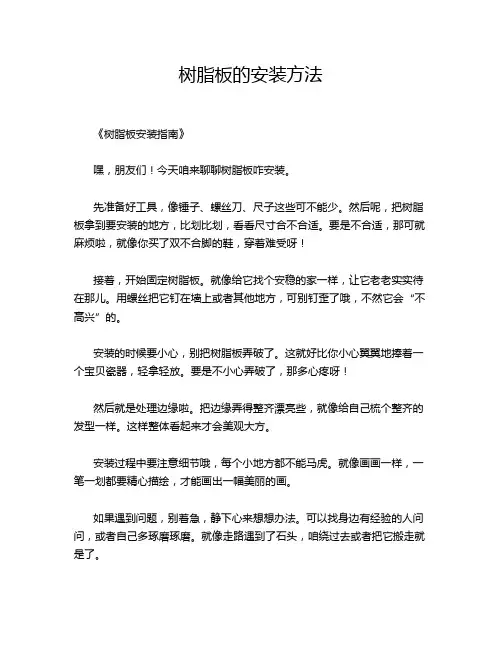 树脂板的安装方法

《树脂板安装指南》

嘿，朋友们！今天咱来聊聊树脂板咋安装。

先准备好工具，像锤子、螺丝刀、尺子这些可不能少。然后呢，把树脂板拿到要安装的地方，比划比划，看看尺寸合不合适。要是不合适，那可就麻烦啦，就像你买了双不合脚的鞋，穿着难受呀！

接着，开始固定树脂板。就像给它找个安稳的家一样，让它老老实实待在那儿。用螺丝把它钉在墙上或者其他地方，可别钉歪了哦，不然它会“不高兴”的。

安装的时候要小心，别把树脂板弄破了。这就好比你小心翼翼地捧着一个宝贝瓷器，轻拿轻放。要是不小心弄破了，那多心疼呀！

然后就是处理边缘啦。把边缘弄得整齐漂亮些，就像给自己梳个整齐的发型一样。这样整体看起来才会美观大方。

安装过程中要注意细节哦，每个小地方都不能马虎。就像画画一样，一笔一划都要精心描绘，才能画出一幅美丽的画。

如果遇到问题，别着急，静下心来想想办法。可以找身边有经验的人问问，或者自己多琢磨琢磨。就像走路遇到了石头，咱绕过去或者把它搬走就是了。